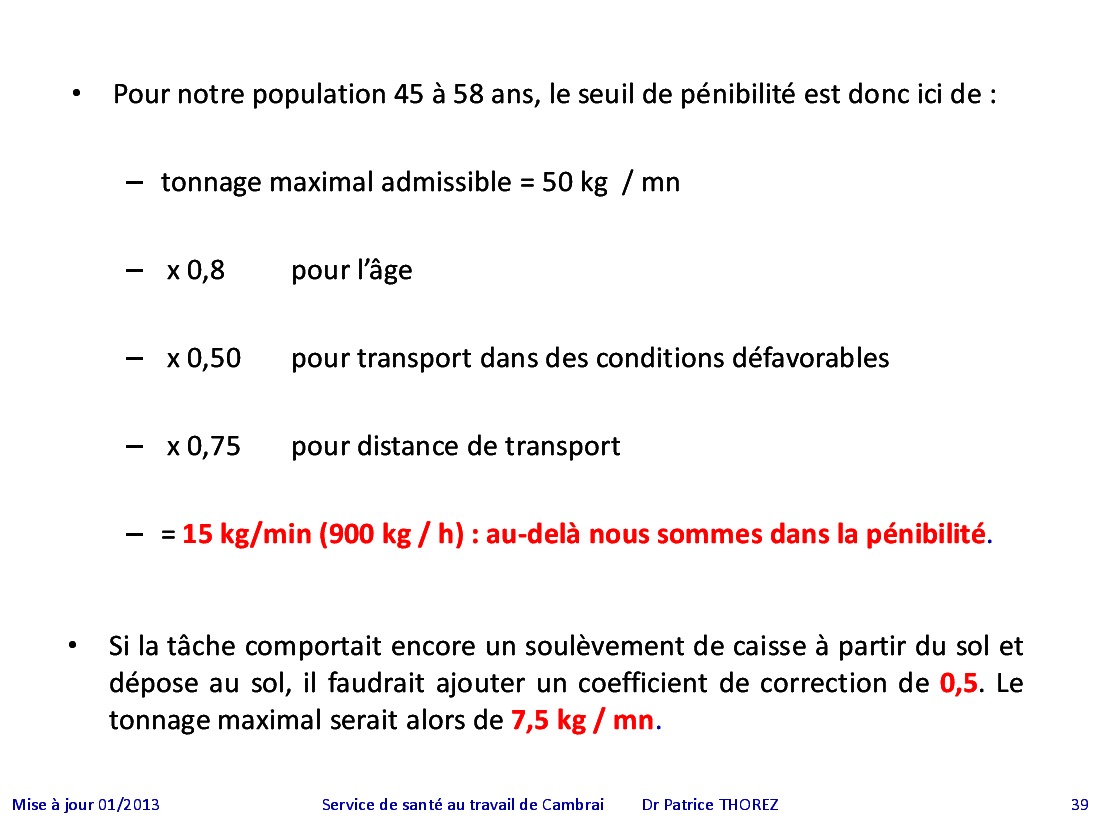 • Pour notre population 45 à 58 ans, le seuil de pénibilité est donc ici de :

– tonnage maximal admissible = 50 kg / mn

– x 0,8 pour l'âge

– x 0,50 pour transport dans des conditions défavorables

– x 0,75 pour distance de transport

– = 15 kg/min (900 kg / h) : au-delà nous sommes dans la pénibilité.

• Si la tâche comportait encore un soulèvement de caisse à partir du sol et dépose au sol, il faudrait ajouter un coefficient de correction de 0,5. Le tonnage maximal serait alors de 7,5 kg / mn.

Mise à jour 01/2013 Service de santé au travail de Cambrai Dr Patrice THOREZ 39